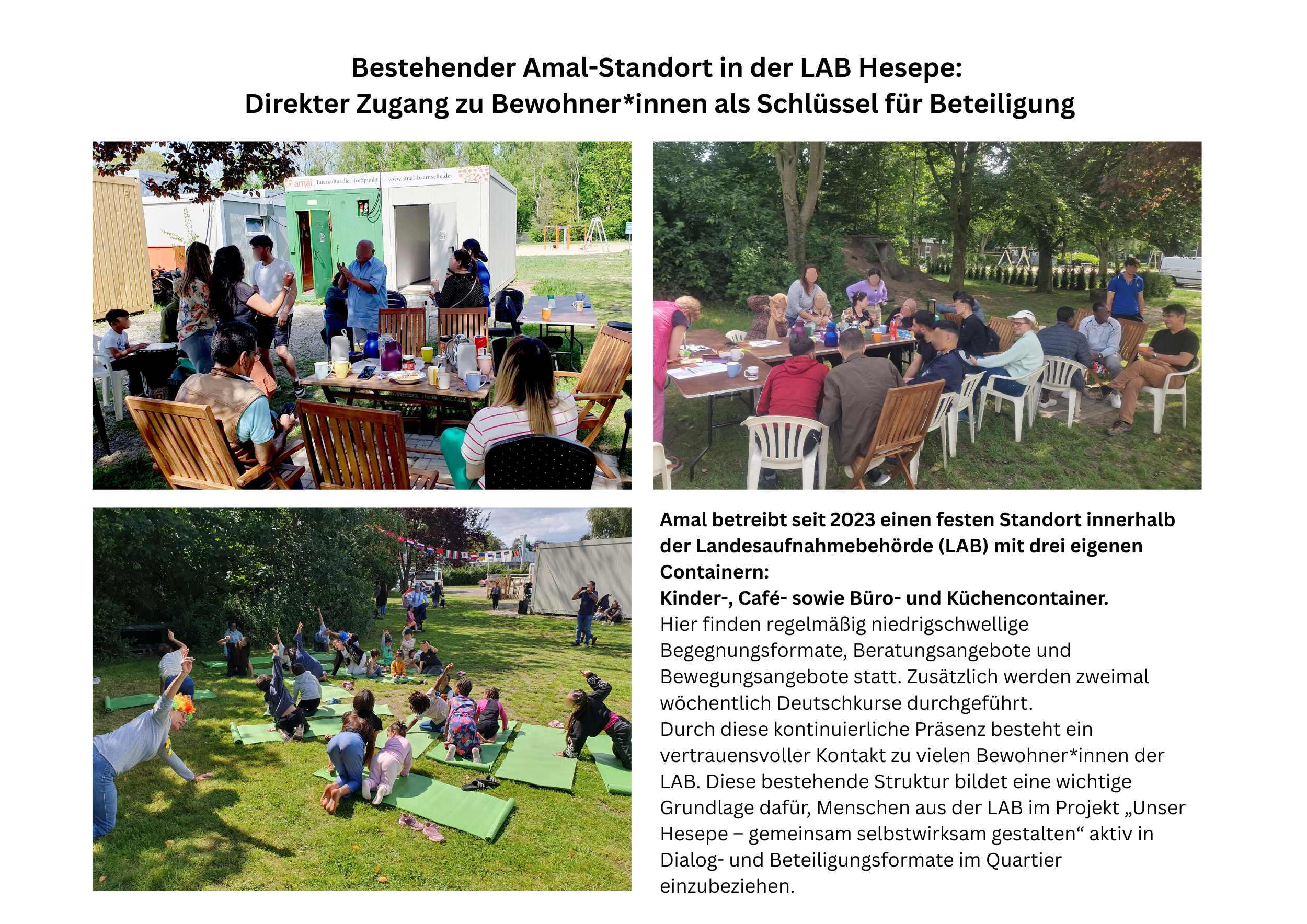 Bestehender Amal-Standort in der LAB Hesepe:
Direkter Zugang zu Bewohner*innen als Schlüssel für Beteiligung

Amal betreibt seit 2023 einen festen Standort innerhalb der Landesaufnahmebehörde (LAB) mit drei eigenen Containern:
Kinder-, Café- sowie Büro- und Küchencontainer.
Hier finden regelmäßig niedrigschwellige Begegnungsformate, Beratungsangebote und Bewegungsangebote statt. Zusätzlich werden zweimal wöchentlich Deutschkurse durchgeführt.
Durch diese kontinuierliche Präsenz besteht ein vertrauensvoller Kontakt zu vielen Bewohner*innen der LAB. Diese bestehende Struktur bildet eine wichtige Grundlage dafür, Menschen aus der LAB im Projekt „Unser Hesepe – gemeinsam selbstwirksam gestalten“ aktiv in Dialog- und Beteiligungsformate im Quartier einzubeziehen.